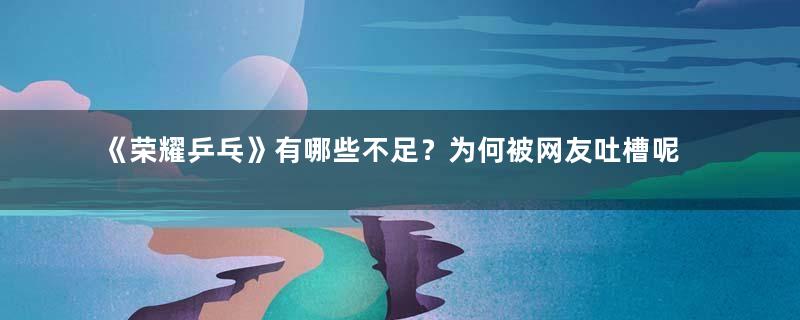 《荣耀乒乓》有哪些不足？为何被网友吐槽呢